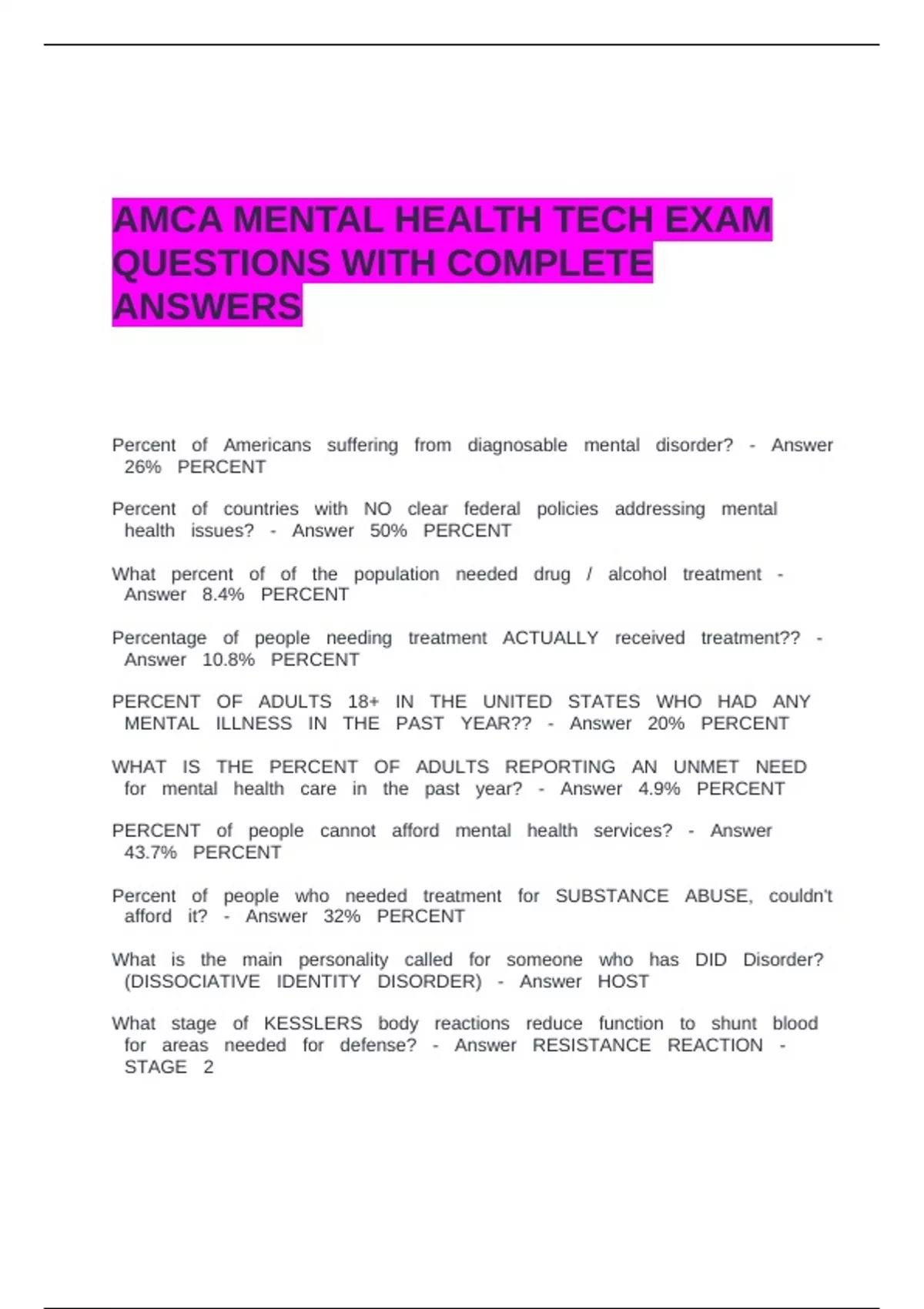 AMCA MENTAL HEALTH TECH EXAM QUESTIONS WITH COMPLETE ANSWERS

Percent of Americans suffering from diagnosable mental disorder? - Answer 26% PERCENT

Percent of countries with NO clear federal policies addressing mental health issues? - Answer 50% PERCENT

What percent of of the population needed drug / alcohol treatment - Answer 8.4% PERCENT

Percentage of people needing treatment ACTUALLY received treatment?? - Answer 10.8% PERCENT

PERCENT OF ADULTS 18+ IN THE UNITED STATES WHO HAD ANY MENTAL ILLNESS IN THE PAST YEAR?? - Answer 20% PERCENT

WHAT IS THE PERCENT OF ADULTS REPORTING AN UNMET NEED for mental health care in the past year? - Answer 4.9% PERCENT

PERCENT of people cannot afford mental health services? - Answer 43.7% PERCENT

Percent of people who needed treatment for SUBSTANCE ABUSE, couldn't afford it? - Answer 32% PERCENT

What is the main personality called for someone who has DID Disorder? (DISSOCIATIVE IDENTITY DISORDER) - Answer HOST

What stage of KESSLERS body reactions reduce function to shunt blood for areas needed for defense? - Answer RESISTANCE REACTION - STAGE 2